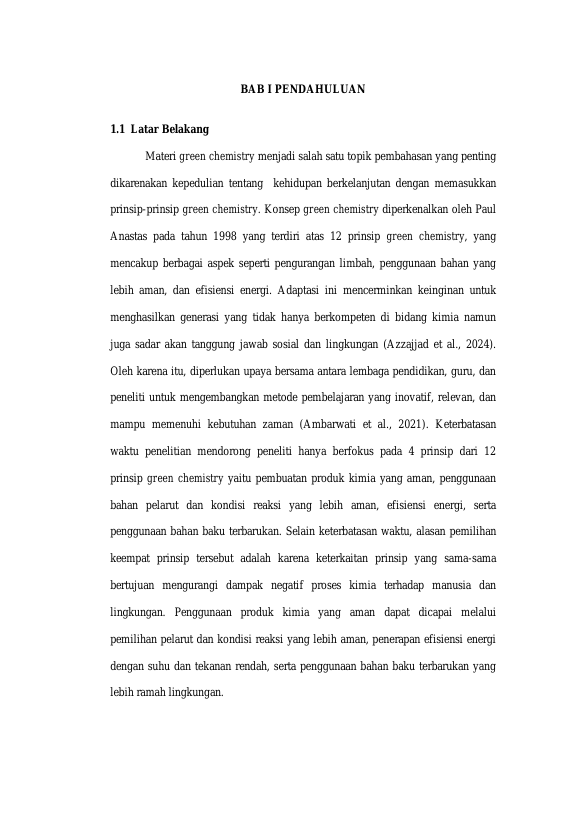 BAB I PENDAHULUAN

1.1 Latar Belakang

Materi green chemistry menjadi salah satu topik pembahasan yang penting dikarenakan kepedulian tentang kehidupan berkelanjutan dengan memasukkan prinsip-prinsip green chemistry. Konsep green chemistry diperkenalkan oleh Paul Anastas pada tahun 1998 yang terdiri atas 12 prinsip green chemistry, yang mencakup berbagai aspek seperti pengurangan limbah, penggunaan bahan yang lebih aman, dan efisiensi energi. Adaptasi ini mencerminkan keinginan untuk menghasilkan generasi yang tidak hanya berkompeten di bidang kimia namun juga sadar akan tanggung jawab sosial dan lingkungan (Azzajjad et al., 2024). Oleh karena itu, diperlukan upaya bersama antara lembaga pendidikan, guru, dan peneliti untuk mengembangkan metode pembelajaran yang inovatif, relevan, dan mampu memenuhi kebutuhan zaman (Ambarwati et al., 2021). Keterbatasan waktu penelitian mendorong peneliti hanya berfokus pada 4 prinsip dari 12 prinsip green chemistry yaitu pembuatan produk kimia yang aman, penggunaan bahan pelarut dan kondisi reaksi yang lebih aman, efisiensi energi, serta penggunaan bahan baku terbarukan. Selain keterbatasan waktu, alasan pemilihan keempat prinsip tersebut adalah karena keterkaitan prinsip yang sama-sama bertujuan mengurangi dampak negatif proses kimia terhadap manusia dan lingkungan. Penggunaan produk kimia yang aman dapat dicapai melalui pemilihan pelarut dan kondisi reaksi yang lebih aman, penerapan efisiensi energi dengan suhu dan tekanan rendah, serta penggunaan bahan baku terbarukan yang lebih ramah lingkungan.